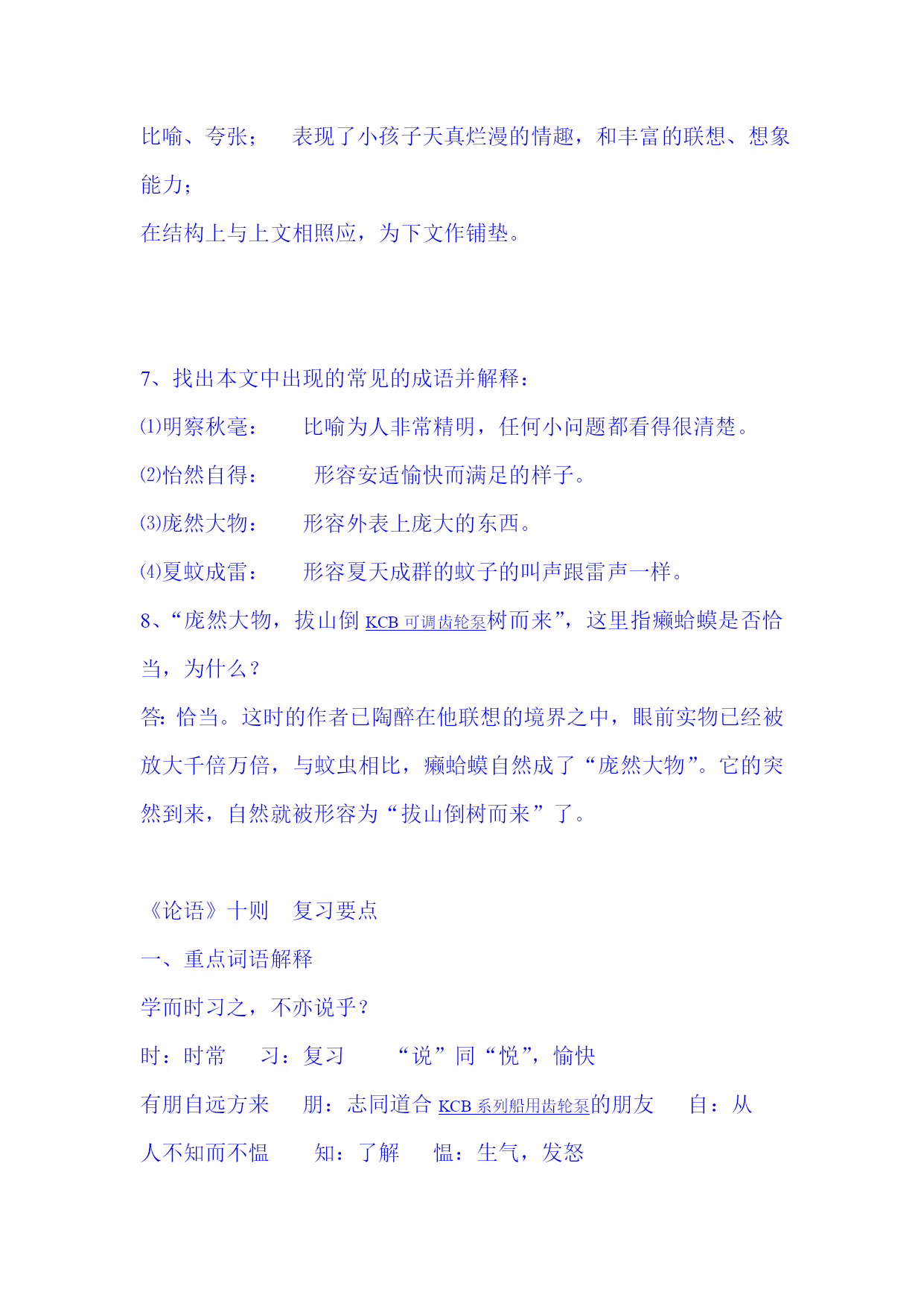 比喻、夸张；　表现了小孩子天真烂漫的情趣，和丰富的联想、想象能力；

在结构上与上文相照应，为下文作铺垫。

7、找出本文中出现的常见的成语并解释：

⑴明察秋毫：　比喻为人非常精明，任何小问题都看得很清楚。

⑵怡然自得：　形容安适愉快而满足的样子。

⑶庞然大物：　形容外表上庞大的东西。

⑷夏蚊成雷：　形容夏天成群的蚊子的叫声跟雷声一样。

8、“庞然大物，拔山倒 KCB 可调齿轮泵树而来”，这里指癞蛤蟆是否恰当，为什么？

答: 恰当。这时的作者已陶醉在他联想的境界之中，眼前实物已经被放大千倍万倍，与蚊虫相比，癞蛤蟆自然成了“庞然大物”。它的突然到来，自然就被形容为“拔山倒树而来”了。

《论语》十则　复习要点

一、重点词语解释

学而时习之，不亦说乎？

时：时常　习：复习　“说”同“悦”，愉快

有朋自远方来　朋：志同道合 KCB 系列船用齿轮泵的朋友　自：从

人不知而不愠　知：了解　愠：生气，发怒